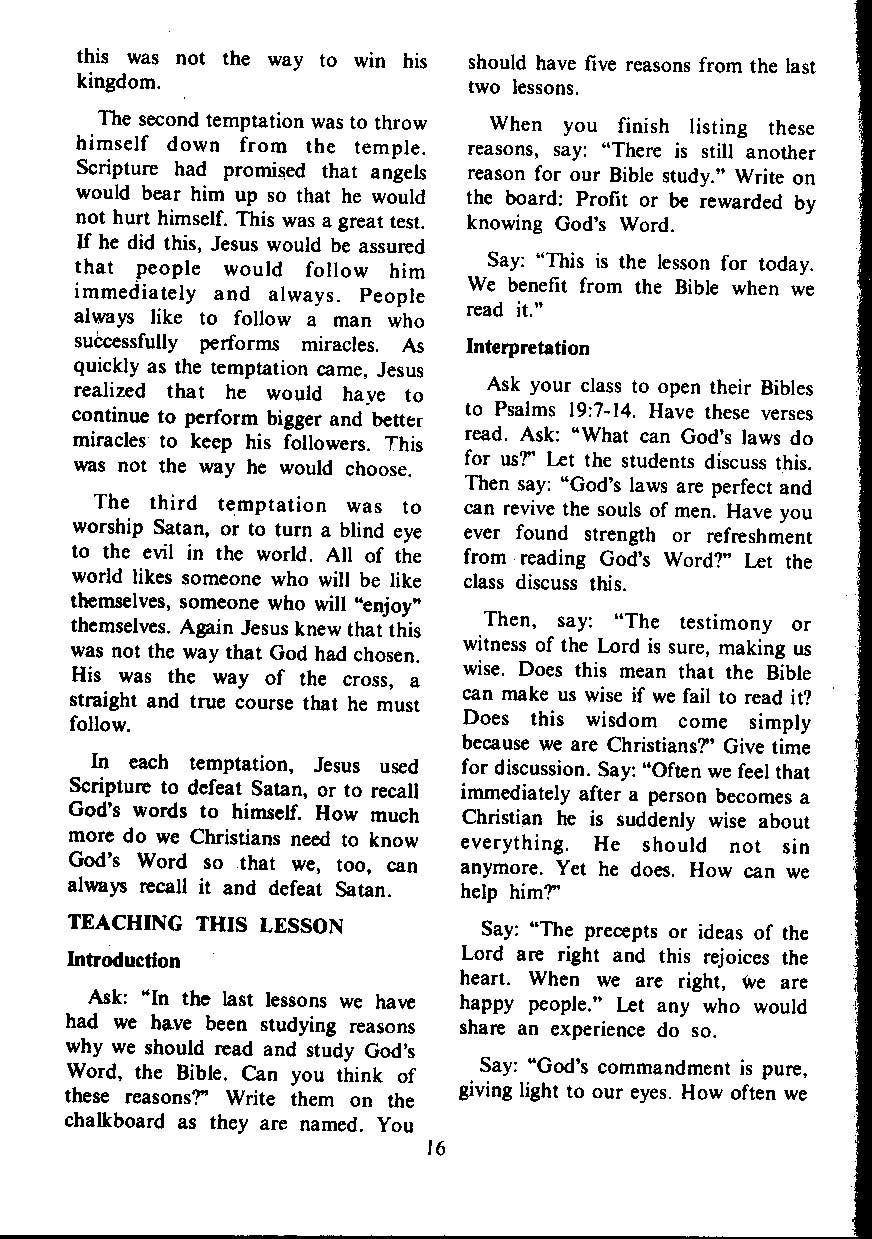 this was not the way to win his kingdom.

The second temptation was to throw himself down from the temple. Scripture had promised that angels would bear him up so that he would not hurt himself. This was a great test. If he did this, Jesus would be assured that people would follow him immediately and always. People always like to follow a man who successfully performs miracles. As quickly as the temptation came, Jesus realized that he would have to continue to perform bigger and better miracles to keep his followers. This was not the way he would choose.

The third temptation was to worship Satan, or to turn a blind eye to the evil in the world. All of the world likes someone who will be like themselves, someone who will "enjoy" themselves. Again Jesus knew that this was not the way that God had chosen. His was the way of the cross, a straight and true course that he must follow.

In each temptation, Jesus used Scripture to defeat Satan, or to recall God's words to himself. How much more do we Christians need to know God's Word so that we, too, can always recall it and defeat Satan.

TEACHING THIS LESSON

Introduction

Ask: "In the last lessons we have had we have been studying reasons why we should read and study God's Word, the Bible. Can you think of these reasons?" Write them on the chalkboard as they are named. You should have five reasons from the last two lessons.

When you finish listing these reasons, say: "There is still another reason for our Bible study." Write on the board: Profit or be rewarded by knowing God's Word.

Say: "This is the lesson for today. We benefit from the Bible when we read it."

Interpretation

Ask your class to open their Bibles to Psalms 19:7-14. Have these verses read. Ask: "What can God's laws do for us?" Let the students discuss this. Then say: "God's laws are perfect and can revive the souls of men. Have you ever found strength or refreshment from reading God's Word?" Let the class discuss this.

Then, say: "The testimony or witness of the Lord is sure, making us wise. Does this mean that the Bible can make us wise if we fail to read it? Does this wisdom come simply because we are Christians?" Give time for discussion. Say: "Often we feel that immediately after a person becomes a Christian he is suddenly wise about everything. He should not sin anymore. Yet he does. How can we help him?"

Say: "The precepts or ideas of the Lord are right and this rejoices the heart. When we are right, we are happy people." Let any who would share an experience do so.

Say: "God's commandment is pure, giving light to our eyes. How often we

16